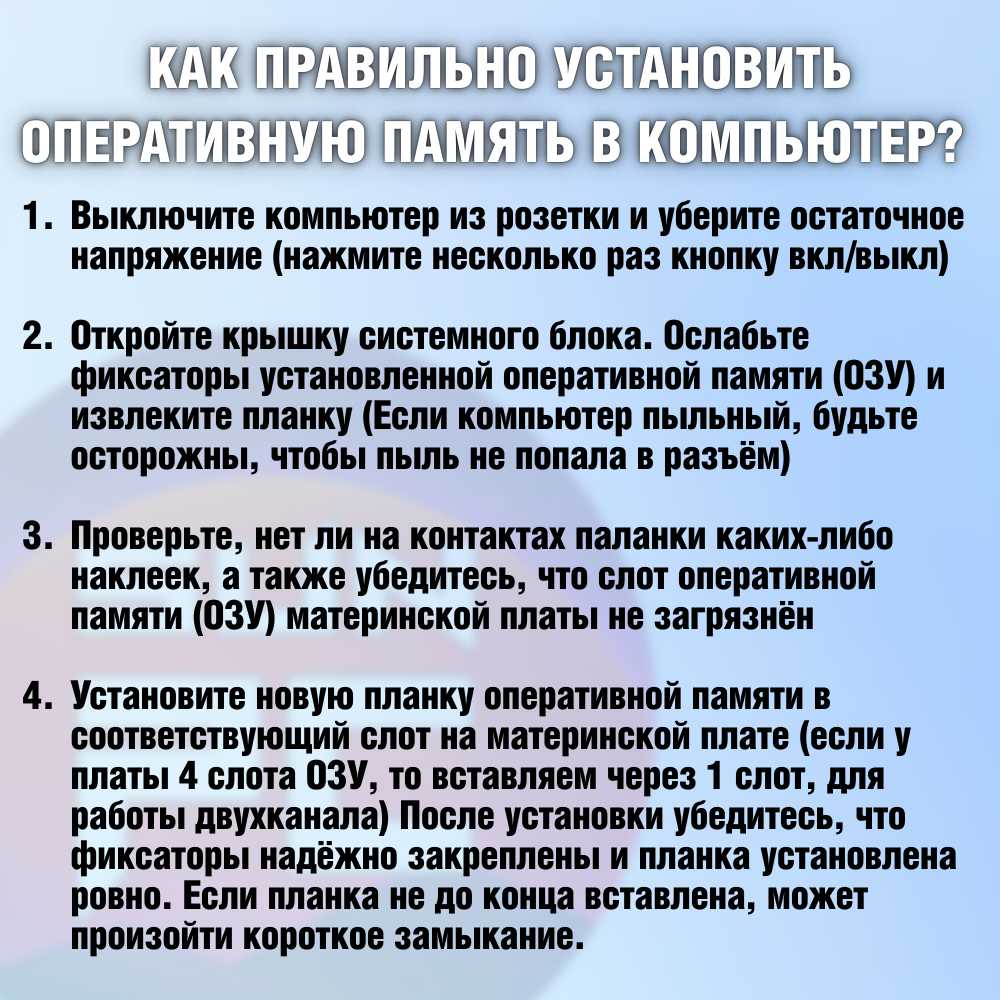 КАК ПРАВИЛЬНО УСТАНОВИТЬ ОПЕРАТИВНУЮ ПАМЯТЬ В КОМПЬЮТЕР?

1. Выключите компьютер из розетки и уберите остаточное напряжение (нажмите несколько раз кнопку вкл/выкл)

2. Откройте крышку системного блока. Ослабьте фиксаторы установленной оперативной памяти (ОЗУ) и извлеките планку (Если компьютер пыльный, будьте осторожны, чтобы пыль не попала в разъём)

3. Проверьте, нет ли на контактах паланки каких-либо наклеек, а также убедитесь, что слот оперативной памяти (ОЗУ) материнской платы не загрязнён

4. Установите новую планку оперативной памяти в соответствующий слот на материнской плате (если у платы 4 слота ОЗУ, то вставляем через 1 слот, для работы двухканала) После установки убедитесь, что фиксаторы надёжно закреплены и планка установлена ровно. Если планка не до конца вставлена, может произойти короткое замыкание.